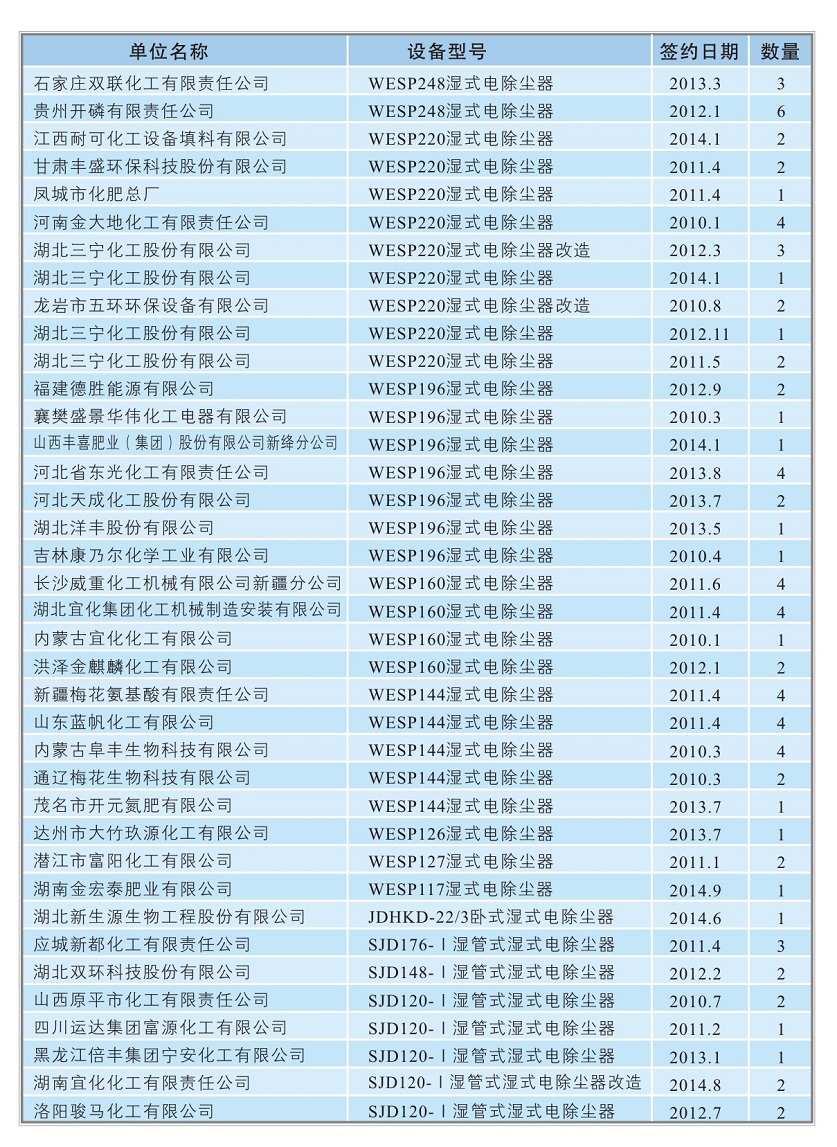 | 单位名称 | 设备型号 | 签约日期 | 数量 |
|---|---|---|---|
| 石家庄双联化工有限责任公司 | WESP248湿式电除尘器 | 2013.3 | 3 |
| 贵州开磷有限责任公司 | WESP248湿式电除尘器 | 2012.1 | 6 |
| 江西耐可化工设备填料有限公司 | WESP220湿式电除尘器 | 2014.1 | 2 |
| 甘肃丰盛环保科技股份有限公司 | WESP220湿式电除尘器 | 2011.4 | 2 |
| 凤城市化肥总厂 | WESP220湿式电除尘器 | 2011.4 | 1 |
| 河南金大地化工有限责任公司 | WESP220湿式电除尘器 | 2010.1 | 4 |
| 湖北三宁化工股份有限公司 | WESP220湿式电除尘器改造 | 2012.3 | 3 |
| 湖北三宁化工股份有限公司 | WESP220湿式电除尘器 | 2014.1 | 1 |
| 龙岩市五环环保设备有限公司 | WESP220湿式电除尘器改造 | 2010.8 | 2 |
| 湖北三宁化工股份有限公司 | WESP220湿式电除尘器 | 2012.11 | 1 |
| 湖北三宁化工股份有限公司 | WESP220湿式电除尘器 | 2011.5 | 2 |
| 福建德胜能源有限公司 | WESP196湿式电除尘器 | 2012.9 | 2 |
| 襄樊盛景华伟化工电器有限公司 | WESP196湿式电除尘器 | 2010.3 | 1 |
| 山西丰喜肥业（集团）股份有限公司新绛分公司 | WESP196湿式电除尘器 | 2014.1 | 1 |
| 河北省东光化工有限责任公司 | WESP196湿式电除尘器 | 2013.8 | 4 |
| 河北天成化工股份有限公司 | WESP196湿式电除尘器 | 2013.7 | 2 |
| 湖北洋丰股份有限公司 | WESP196湿式电除尘器 | 2013.5 | 1 |
| 吉林康乃尔化学工业有限公司 | WESP196湿式电除尘器 | 2010.4 | 1 |
| 长沙威重化工机械有限公司新疆分公司 | WESP160湿式电除尘器 | 2011.6 | 4 |
| 湖北宜化集团化工机械制造安装有限公司 | WESP160湿式电除尘器 | 2011.4 | 4 |
| 内蒙古宜化化工有限公司 | WESP160湿式电除尘器 | 2010.1 | 1 |
| 洪泽金麒麟化工有限公司 | WESP160湿式电除尘器 | 2012.1 | 2 |
| 新疆梅花氨基酸有限责任公司 | WESP144湿式电除尘器 | 2011.4 | 4 |
| 山东蓝帆化工有限公司 | WESP144湿式电除尘器 | 2011.4 | 4 |
| 内蒙古阜丰生物科技有限公司 | WESP144湿式电除尘器 | 2010.3 | 4 |
| 通辽梅花生物科技有限公司 | WESP144湿式电除尘器 | 2010.3 | 2 |
| 茂名市开元氮肥有限公司 | WESP144湿式电除尘器 | 2013.7 | 1 |
| 达州市大竹玖源化工有限公司 | WESP126湿式电除尘器 | 2013.7 | 1 |
| 潜江市富阳化工有限公司 | WESP127湿式电除尘器 | 2011.1 | 2 |
| 湖南金宏泰肥业有限公司 | WESP117湿式电除尘器 | 2014.9 | 1 |
| 湖北新生源生物工程股份有限公司 | JDHKD-22/3卧式湿式电除尘器 | 2014.6 | 1 |
| 应城新都化工有限责任公司 | SJD176-Ⅰ湿管式湿式电除尘器 | 2011.4 | 3 |
| 湖北双环科技股份有限公司 | SJD148-Ⅰ湿管式湿式电除尘器 | 2012.2 | 2 |
| 山西原平市化工有限责任公司 | SJD120-Ⅰ湿管式湿式电除尘器 | 2010.7 | 2 |
| 四川运达集团富源化工有限公司 | SJD120-Ⅰ湿管式湿式电除尘器 | 2011.2 | 1 |
| 黑龙江倍丰集团宁安化工有限公司 | SJD120-Ⅰ湿管式湿式电除尘器 | 2013.1 | 1 |
| 湖南宜化化工有限责任公司 | SJD120-Ⅰ湿管式湿式电除尘器改造 | 2014.8 | 2 |
| 洛阳骏马化工有限公司 | SJD120-Ⅰ湿管式湿式电除尘器 | 2012.7 | 2 |